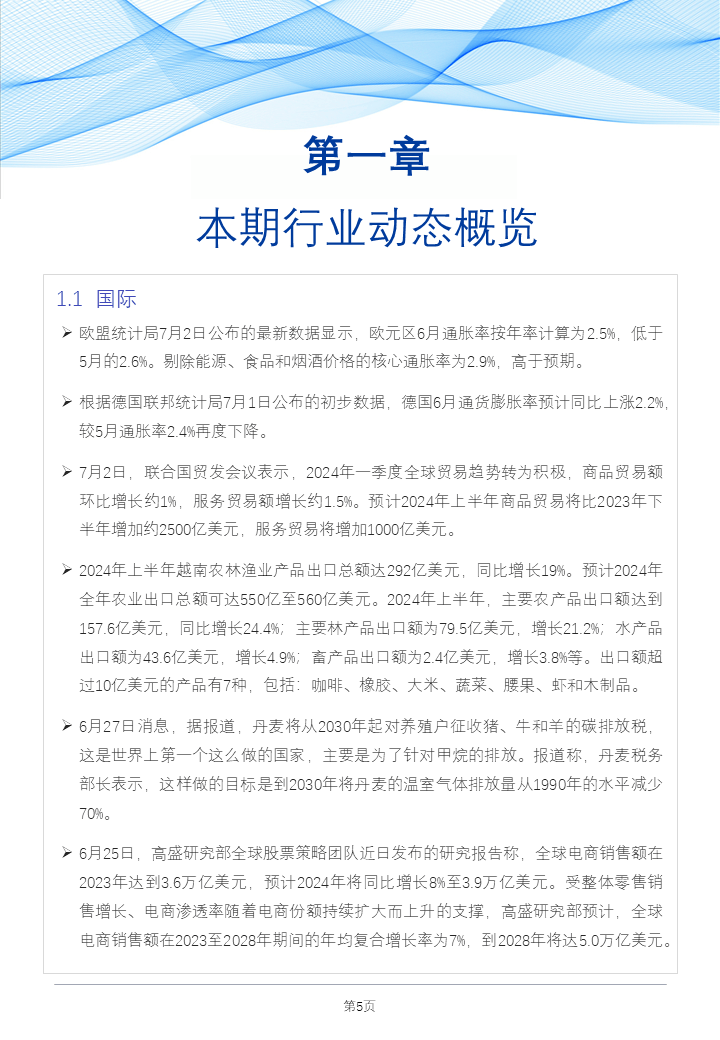 第一章

本期行业动态概览

1.1 国际

➢ 欧盟统计局7月2日公布的最新数据显示，欧元区6月通胀率按年率计算为2.5%，低于5月的2.6%。剔除能源、食品和烟酒价格的核心通胀率为2.9%，高于预期。

➢ 根据德国联邦统计局7月1日公布的初步数据，德国6月通货膨胀率预计同比上涨2.2%，较5月通胀率2.4%再度下降。

➢ 7月2日，联合国贸发会议表示，2024年一季度全球贸易趋势转为积极，商品贸易额环比增长约1%，服务贸易额增长约1.5%。预计2024年上半年商品贸易将比2023年下半年增加约2500亿美元，服务贸易将增加1000亿美元。

➢ 2024年上半年越南农林渔业产品出口总额达292亿美元，同比增长19%。预计2024年全年农业出口总额可达550亿至560亿美元。2024年上半年，主要农产品出口额达到157.6亿美元，同比增长24.4%；主要林产品出口额为79.5亿美元，增长21.2%；水产品出口额为43.6亿美元，增长4.9%；畜产品出口额为2.4亿美元，增长3.8%等。出口额超过10亿美元的产品有7种，包括：咖啡、橡胶、大米、蔬菜、腰果、虾和木制品。

➢ 6月27日消息，据报道，丹麦将从2030年起对养殖户征收猪、牛和羊的碳排放税，这是世界上第一个这么做的国家，主要是为了针对甲烷的排放。报道称，丹麦税务部长表示，这样做的目标是到2030年将丹麦的温室气体排放量从1990年的水平减少70%。

➢ 6月25日，高盛研究部全球股票策略团队近日发布的研究报告称，全球电商销售额在2023年达到3.6万亿美元，预计2024年将同比增长8%至3.9万亿美元。受整体零售销售增长、电商渗透率随着电商份额持续扩大而上升的支撑，高盛研究部预计，全球电商销售额在2023至2028年期间的年均复合增长率为7%，到2028年将达5.0万亿美元。

第5页